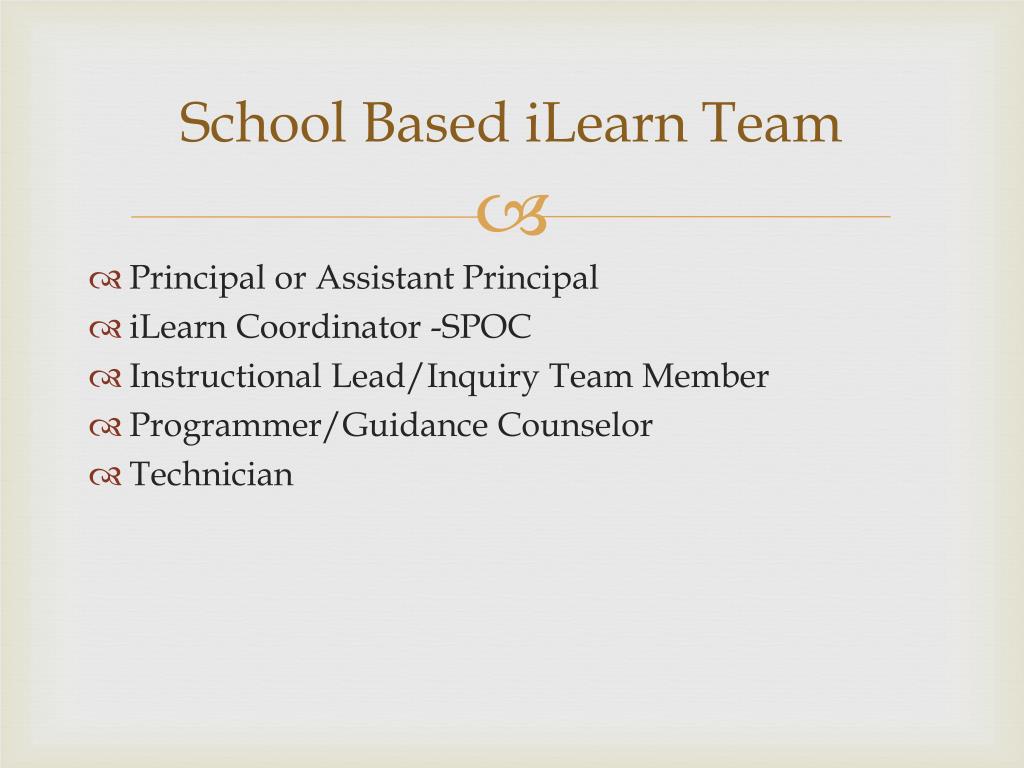 School Based iLearn Team

Principal or Assistant Principal
iLearn Coordinator -SPOC
Instructional Lead/Inquiry Team Member
Programmer/Guidance Counselor
Technician